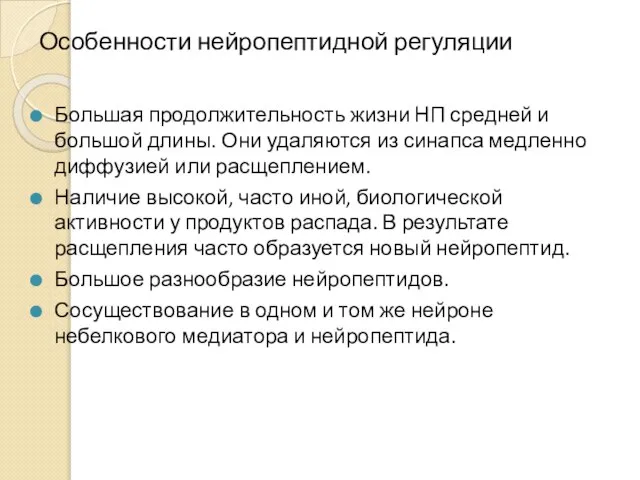 Особенности нейропептидной регуляции

Большая продолжительность жизни НП средней и большой длины. Они удаляются из синапса медленно диффузией или расщеплением.

Наличие высокой, часто иной, биологической активности у продуктов распада. В результате расщепления часто образуется новый нейропептид.

Большое разнообразие нейропептидов.

Сосуществование в одном и том же нейроне небелкового медиатора и нейропептида.